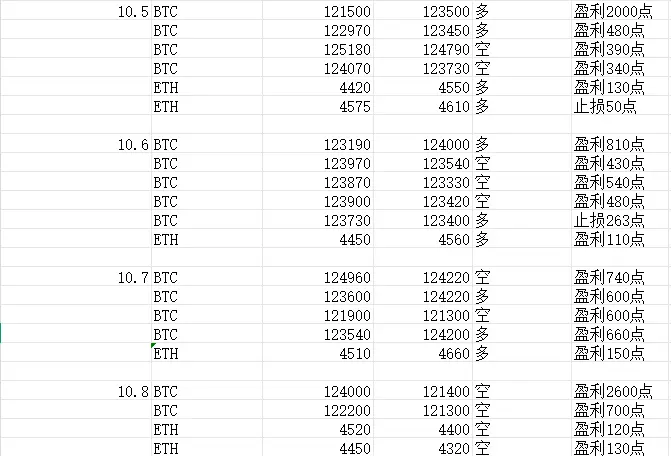 | | | | | | |
|---|---|---|---|---|---|
| 10.5 | BTC | 121500 | 123500 | 多 | 盈利2000点 |
| | BTC | 122970 | 123450 | 多 | 盈利480点 |
| | BTC | 125180 | 124790 | 空 | 盈利390点 |
| | BTC | 124070 | 123730 | 空 | 盈利340点 |
| | ETH | 4420 | 4550 | 多 | 盈利130点 |
| | ETH | 4575 | 4610 | 多 | 止损50点 |
| | | | | | |
| 10.6 | BTC | 123190 | 124000 | 多 | 盈利810点 |
| | BTC | 123970 | 123540 | 空 | 盈利430点 |
| | BTC | 123870 | 123330 | 空 | 盈利540点 |
| | BTC | 123900 | 123420 | 空 | 盈利480点 |
| | BTC | 123730 | 123400 | 多 | 止损263点 |
| | ETH | 4450 | 4560 | 多 | 盈利110点 |
| | | | | | |
| 10.7 | BTC | 124960 | 124220 | 空 | 盈利740点 |
| | BTC | 123600 | 124220 | 多 | 盈利600点 |
| | BTC | 121900 | 121300 | 空 | 盈利600点 |
| | BTC | 123540 | 124200 | 多 | 盈利660点 |
| | ETH | 4510 | 4660 | 多 | 盈利150点 |
| | | | | | |
| 10.8 | BTC | 124000 | 121400 | 空 | 盈利2600点 |
| | BTC | 122200 | 121300 | 空 | 盈利700点 |
| | ETH | 4520 | 4400 | 空 | 盈利120点 |
| | ETH | 4450 | 4320 | 空 | 盈利130点 |